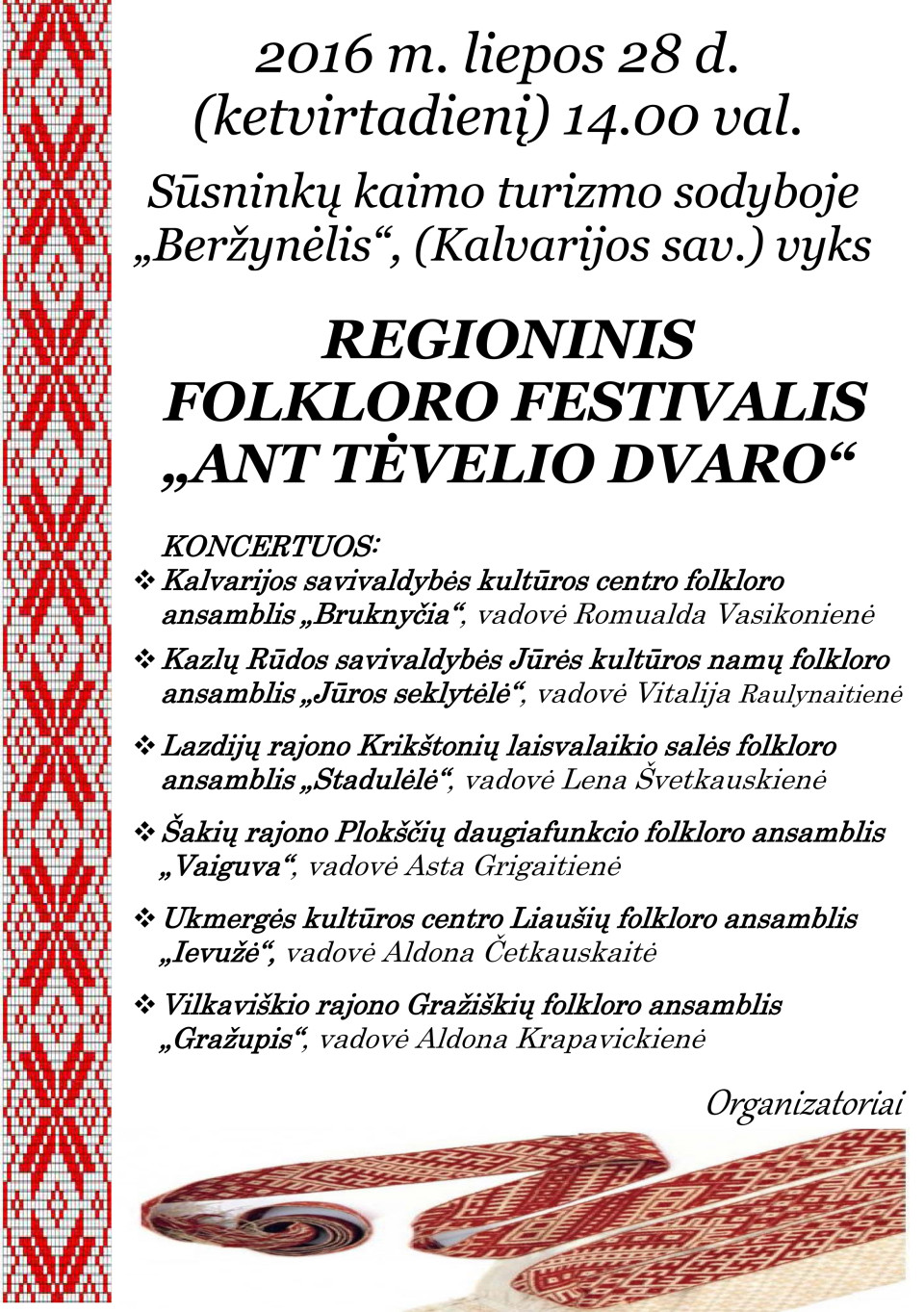 2016 m. liepos 28 d. (ketvirtadienį) 14.00 val.

Sūsninkų kaimo turizmo sodyboje „Beržynėlis“, (Kalvarijos sav.) vyks

REGIONINIS FOLKLORO FESTIVALIS „ANT TĖVELIO DVARO“

KONCERTUOS:

❖ Kalvarijos savivaldybės kultūros centro folkloro ansamblis „Bruknyčia“, vadovė Romualda Vasikonienė

❖ Kazlų Rūdos savivaldybės Jūrės kultūros namų folkloro ansamblis „Jūros seklytėlė“, vadovė Vitalija Raulynaitienė

❖ Lazdijų rajono Krikštonių laisvalaikio salės folkloro ansamblis „Stadulėlė“, vadovė Lena Švetkauskienė

❖ Šakių rajono Plokščių daugiafunkcio folkloro ansamblis „Vaiguva“, vadovė Asta Grigaitienė

❖ Ukmergės kultūros centro Liaušių folkloro ansamblis „Ievužė“, vadovė Aldona Četkauskaitė

❖ Vilkaviškio rajono Gražiškių folkloro ansamblis „Gražupis“, vadovė Aldona Krapavickienė

Organizatoriai